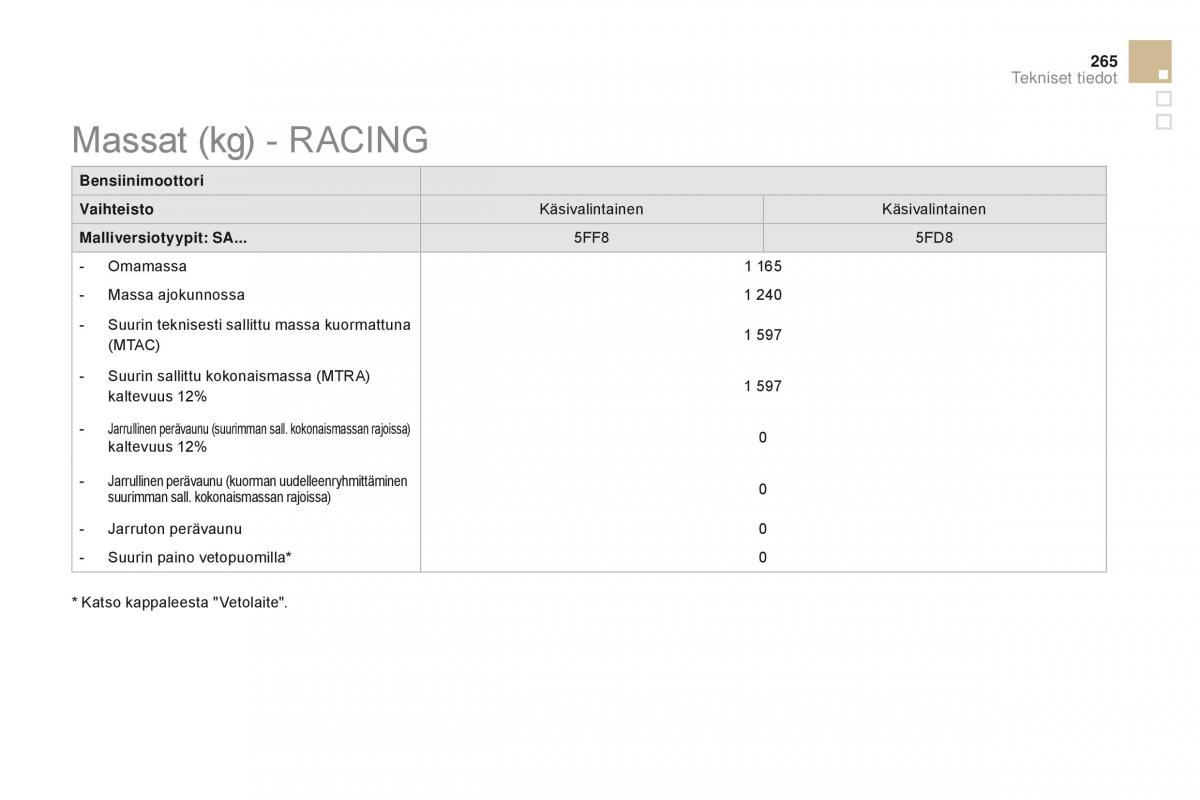 265
Tekniset tiedot

Massat (kg) - RACING

| Bensiinimoottori | | |
|---|---|---|
| Vaihteisto | Käsivalintainen | Käsivalintainen |
| Malliversiotyypit: SA... | 5FF8 | 5FD8 |
| - Omamassa | 1 165 | |
| - Massa ajokunnossa | 1 240 | |
| - Suurin teknisesti sallittu massa kuormattuna (MTAC) | 1 597 | |
| - Suurin sallittu kokonaismassa (MTRA) kaltevuus 12% | 1 597 | |
| - Jarrullinen perävaunu (suurimman sall. kokonaismassan rajoissa) kaltevuus 12% | 0 | |
| - Jarrullinen perävaunu (kuorman uudelleenryhmittäminen suurimman sall. kokonaismassan rajoissa) | 0 | |
| - Jarruton perävaunu | 0 | |
| - Suurin paino vetopuomilla* | 0 | |

* Katso kappaleesta "Vetolaite".